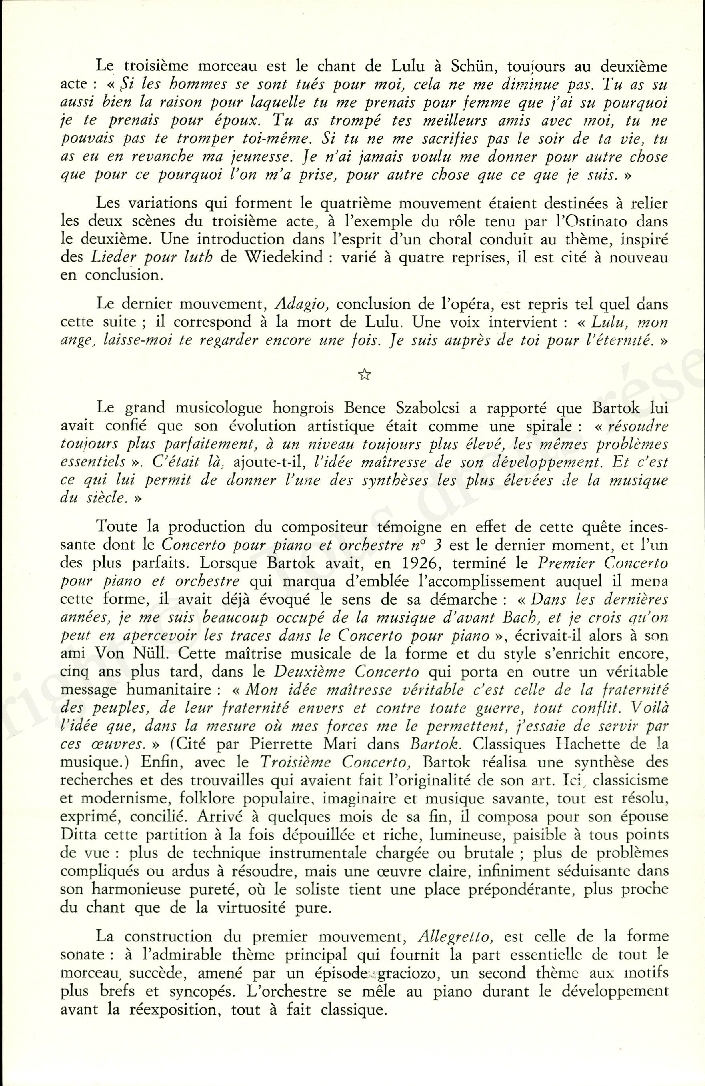 Le troisième morceau est le chant de Lulu à Schün, toujours au deuxième acte : « Si les hommes se sont tués pour moi, cela ne me diminue pas. Tu as su aussi bien la raison pour laquelle tu me prenais pour femme que j'ai su pourquoi je te prenais pour époux. Tu as trompé tes meilleurs amis avec moi, tu ne pouvais pas te tromper toi-même. Si tu ne me sacrifies pas le soir de ta vie, tu as eu en revanche ma jeunesse. Je n'ai jamais voulu me donner pour autre chose que pour ce pourquoi l'on m'a prise, pour autre chose que ce que je suis. »

Les variations qui forment le quatrième mouvement étaient destinées à relier les deux scènes du troisième acte, à l'exemple du rôle tenu par l'Ostinato dans le deuxième. Une introduction dans l'esprit d'un choral conduit au thème, inspiré des Lieder pour luth de Wiedekind : varié à quatre reprises, il est cité à nouveau en conclusion.

Le dernier mouvement, Adagio, conclusion de l'opéra, est repris tel quel dans cette suite ; il correspond à la mort de Lulu. Une voix intervient : « Lulu, mon ange, laisse-moi te regarder encore une fois. Je suis auprès de toi pour l'éternité. »

☆

Le grand musicologue hongrois Bence Szabolcsi a rapporté que Bartok lui avait confié que son évolution artistique était comme une spirale : « résoudre toujours plus parfaitement, à un niveau toujours plus élevé, les mêmes problèmes essentiels ». C'était là, ajoute-t-il, l'idée maîtresse de son développement. Et c'est ce qui lui permit de donner l'une des synthèses les plus élevées de la musique du siècle. »

Toute la production du compositeur témoigne en effet de cette quête incessante dont le Concerto pour piano et orchestre n° 3 est le dernier moment, et l'un des plus parfaits. Lorsque Bartok avait, en 1926, terminé le Premier Concerto pour piano et orchestre qui marqua d'emblée l'accomplissement auquel il mena cette forme, il avait déjà évoqué le sens de sa démarche : « Dans les dernières années, je me suis beaucoup occupé de la musique d'avant Bach, et je crois qu'on peut en apercevoir les traces dans le Concerto pour piano », écrivait-il alors à son ami Von Nüll. Cette maîtrise musicale de la forme et du style s'enrichit encore, cinq ans plus tard, dans le Deuxième Concerto qui porta en outre un véritable message humanitaire : « Mon idée maîtresse véritable c'est celle de la fraternité des peuples, de leur fraternité envers et contre toute guerre, tout conflit. Voilà l'idée que, dans la mesure où mes forces me le permettent, j'essaie de servir par ces œuvres. » (Cité par Pierrette Mari dans Bartok. Classiques Hachette de la musique.) Enfin, avec le Troisième Concerto, Bartok réalisa une synthèse des recherches et des trouvailles qui avaient fait l'originalité de son art. Ici, classicisme et modernisme, folklore populaire, imaginaire et musique savante, tout est résolu, exprimé, concilié. Arrivé à quelques mois de sa fin, il composa pour son épouse Ditta cette partition à la fois dépouillée et riche, lumineuse, paisible à tous points de vue : plus de technique instrumentale chargée ou brutale ; plus de problèmes compliqués ou ardus à résoudre, mais une œuvre claire, infiniment séduisante dans son harmonieuse pureté, où le soliste tient une place prépondérante, plus proche du chant que de la virtuosité pure.

La construction du premier mouvement, Allegretto, est celle de la forme sonate : à l'admirable thème principal qui fournit la part essentielle de tout le morceau, succède, amené par un épisode graciozo, un second thème aux motifs plus brefs et syncopés. L'orchestre se mêle au piano durant le développement avant la réexposition, tout à fait classique.